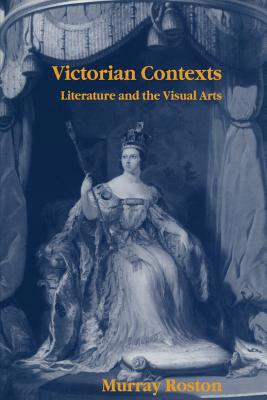 Victorian Contexts
Literature and the Visual Arts

Murray Roston